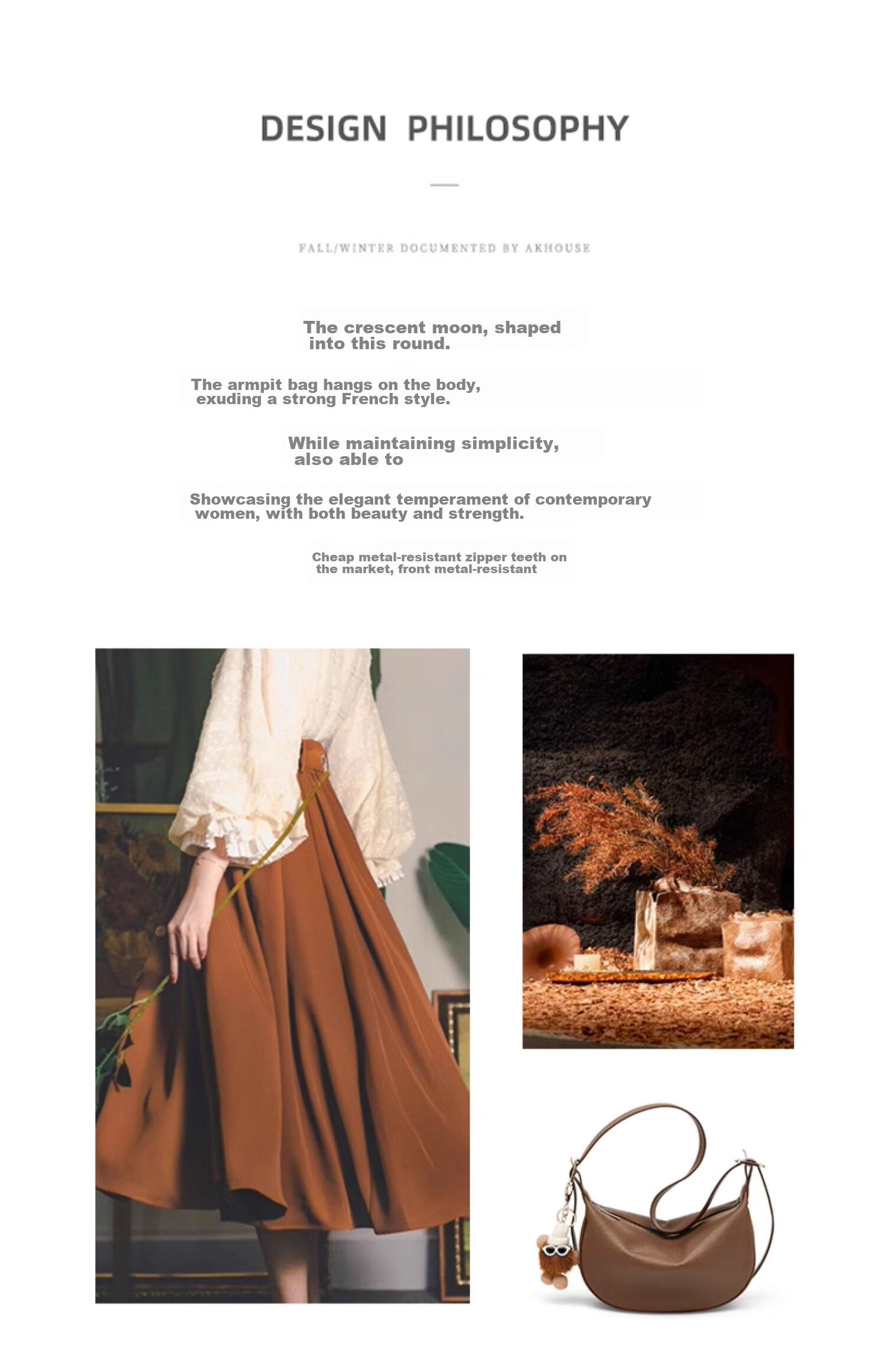 DESIGN PHILOSOPHY

FALL/WINTER DOCUMENTED BY AKHOUSE

The crescent moon, shaped into this round.

The armpit bag hangs on the body, exuding a strong French style.

While maintaining simplicity, also able to

Showcasing the elegant temperament of contemporary women, with both beauty and strength.

Cheap metal-resistant zipper teeth on the market, front metal-resistant